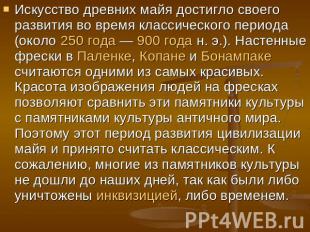 Искусство древних майя достигло своего развития во время классического периода (около 250 года — 900 года н. э.). Настенные фрески в Паленке, Копане и Бонампаке считаются одними из самых красивых. Красота изображения людей на фресках позволяют сравнить эти памятники культуры с памятниками культуры античного мира. Поэтому этот период развития цивилизации майя и принято считать классическим. К сожалению, многие из памятников культуры не дошли до наших дней, так как были либо уничтожены инквизицией, либо временем.

PPt4WEB.ru